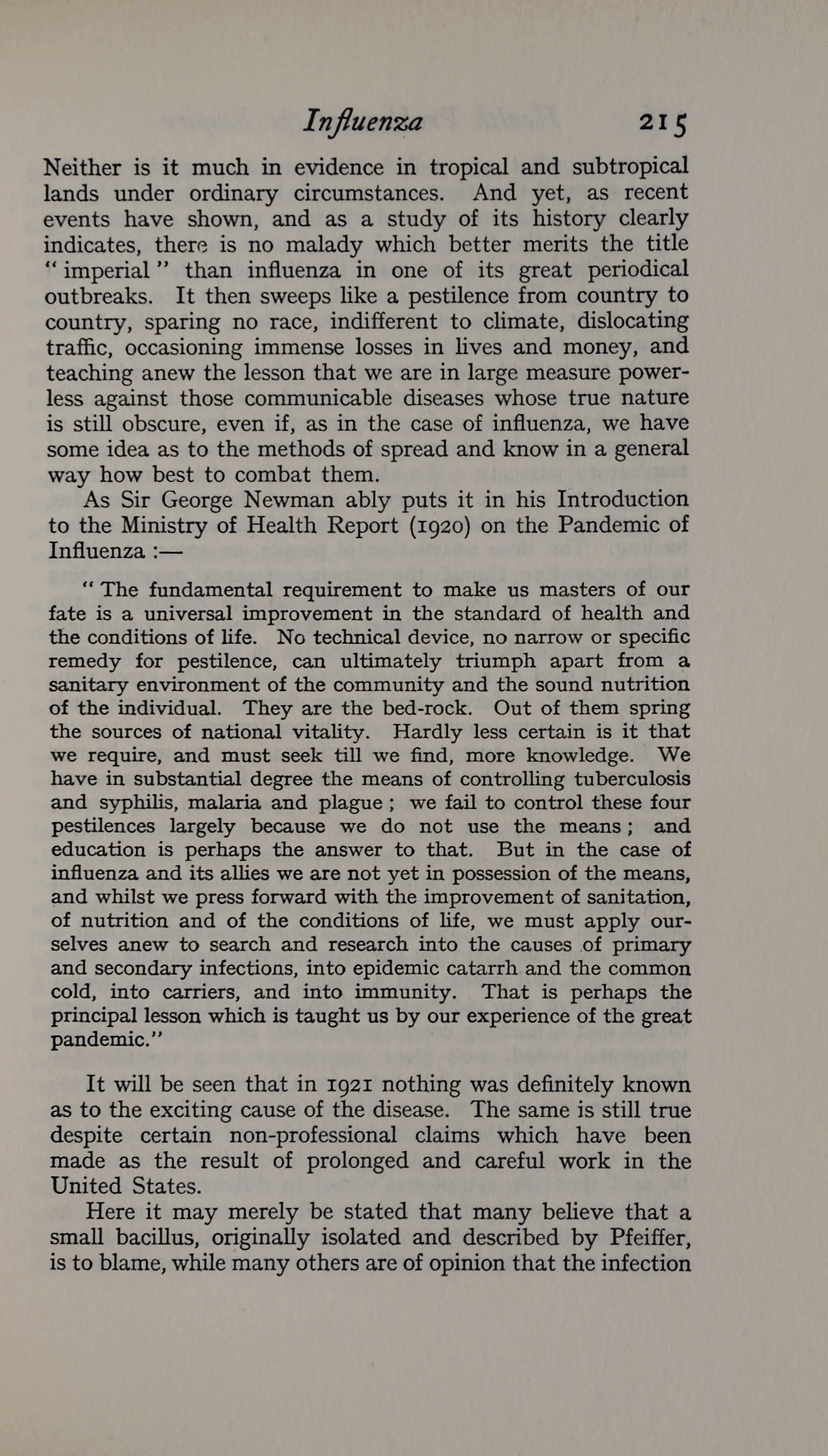 Influenza 215

Neither is it much in evidence in tropical and subtropical lands under ordinary circumstances. And yet, as recent events have shown, and as a study of its history clearly indicates, there is no malady which better merits the title "imperial" than influenza in one of its great periodical outbreaks. It then sweeps like a pestilence from country to country, sparing no race, indifferent to climate, dislocating traffic, occasioning immense losses in lives and money, and teaching anew the lesson that we are in large measure powerless against those communicable diseases whose true nature is still obscure, even if, as in the case of influenza, we have some idea as to the methods of spread and know in a general way how best to combat them.

As Sir George Newman ably puts it in his Introduction to the Ministry of Health Report (1920) on the Pandemic of Influenza :—

"The fundamental requirement to make us masters of our fate is a universal improvement in the standard of health and the conditions of life. No technical device, no narrow or specific remedy for pestilence, can ultimately triumph apart from a sanitary environment of the community and the sound nutrition of the individual. They are the bed-rock. Out of them spring the sources of national vitality. Hardly less certain is it that we require, and must seek till we find, more knowledge. We have in substantial degree the means of controlling tuberculosis and syphilis, malaria and plague ; we fail to control these four pestilences largely because we do not use the means ; and education is perhaps the answer to that. But in the case of influenza and its allies we are not yet in possession of the means, and whilst we press forward with the improvement of sanitation, of nutrition and of the conditions of life, we must apply ourselves anew to search and research into the causes of primary and secondary infections, into epidemic catarrh and the common cold, into carriers, and into immunity. That is perhaps the principal lesson which is taught us by our experience of the great pandemic."

It will be seen that in 1921 nothing was definitely known as to the exciting cause of the disease. The same is still true despite certain non-professional claims which have been made as the result of prolonged and careful work in the United States.

Here it may merely be stated that many believe that a small bacillus, originally isolated and described by Pfeiffer, is to blame, while many others are of opinion that the infection